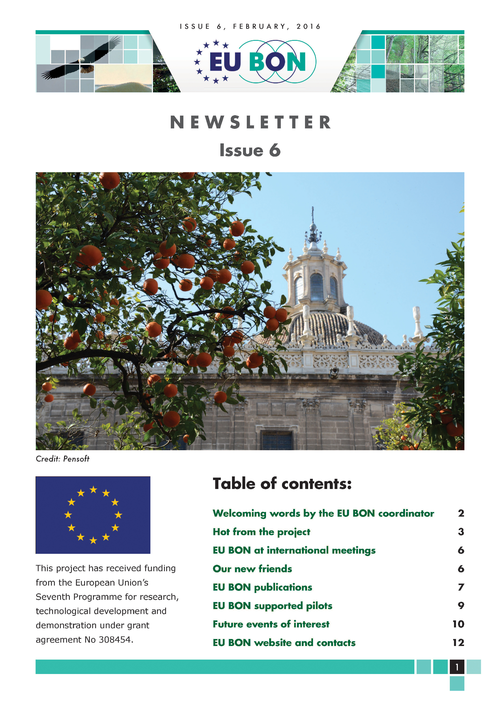 ISSUE 6, FEBRUARY, 2016

EU BON

NEWSLETTER
Issue 6

Credit: Pensoft

This project has received funding from the European Union's Seventh Programme for research, technological development and demonstration under grant agreement No 308454.

Table of contents:

| | |
|---|---|
| Welcoming words by the EU BON coordinator | 2 |
| Hot from the project | 3 |
| EU BON at international meetings | 6 |
| Our new friends | 6 |
| EU BON publications | 7 |
| EU BON supported pilots | 9 |
| Future events of interest | 10 |
| EU BON website and contacts | 12 |

1